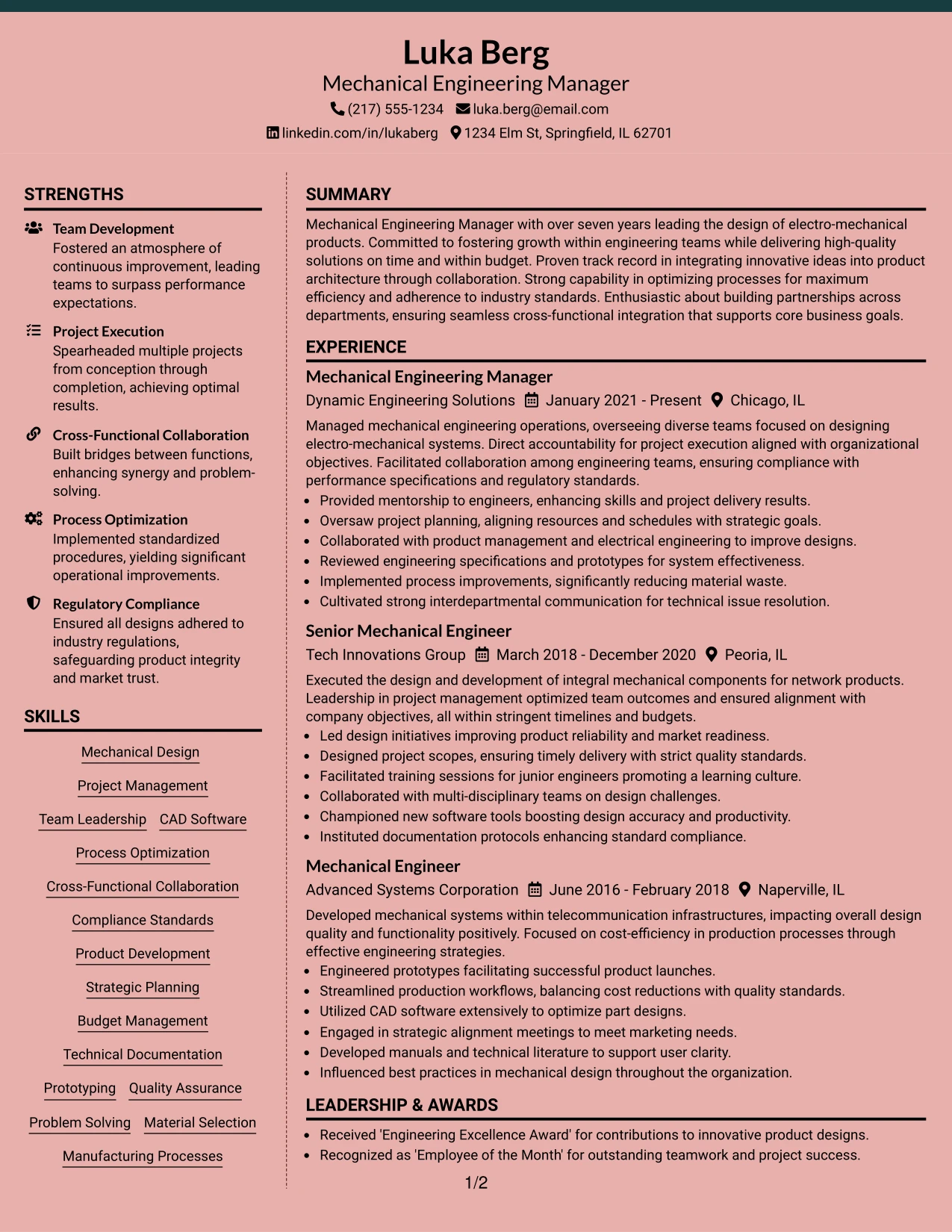 Luka Berg
Mechanical Engineering Manager
(217) 555-1234 luka.berg@email.com
linkedin.com/in/lukaberg 1234 Elm St, Springfield, IL 62701

STRENGTHS

Team Development
Fostered an atmosphere of continuous improvement, leading teams to surpass performance expectations.

Project Execution
Spearheaded multiple projects from conception through completion, achieving optimal results.

Cross-Functional Collaboration
Built bridges between functions, enhancing synergy and problem-solving.

Process Optimization
Implemented standardized procedures, yielding significant operational improvements.

Regulatory Compliance
Ensured all designs adhered to industry regulations, safeguarding product integrity and market trust.

SKILLS

Mechanical Design
Project Management
Team Leadership
CAD Software
Process Optimization
Cross-Functional Collaboration
Compliance Standards
Product Development
Strategic Planning
Budget Management
Technical Documentation
Prototyping
Quality Assurance
Problem Solving
Material Selection
Manufacturing Processes

SUMMARY

Mechanical Engineering Manager with over seven years leading the design of electro-mechanical products. Committed to fostering growth within engineering teams while delivering high-quality solutions on time and within budget. Proven track record in integrating innovative ideas into product architecture through collaboration. Strong capability in optimizing processes for maximum efficiency and adherence to industry standards. Enthusiastic about building partnerships across departments, ensuring seamless cross-functional integration that supports core business goals.

EXPERIENCE

Mechanical Engineering Manager
Dynamic Engineering Solutions January 2021 - Present Chicago, IL

Managed mechanical engineering operations, overseeing diverse teams focused on designing electro-mechanical systems. Direct accountability for project execution aligned with organizational objectives. Facilitated collaboration among engineering teams, ensuring compliance with performance specifications and regulatory standards.
• Provided mentorship to engineers, enhancing skills and project delivery results.
• Oversaw project planning, aligning resources and schedules with strategic goals.
• Collaborated with product management and electrical engineering to improve designs.
• Reviewed engineering specifications and prototypes for system effectiveness.
• Implemented process improvements, significantly reducing material waste.
• Cultivated strong interdepartmental communication for technical issue resolution.

Senior Mechanical Engineer
Tech Innovations Group March 2018 - December 2020 Peoria, IL

Executed the design and development of integral mechanical components for network products. Leadership in project management optimized team outcomes and ensured alignment with company objectives, all within stringent timelines and budgets.
• Led design initiatives improving product reliability and market readiness.
• Designed project scopes, ensuring timely delivery with strict quality standards.
• Facilitated training sessions for junior engineers promoting a learning culture.
• Collaborated with multi-disciplinary teams on design challenges.
• Championed new software tools boosting design accuracy and productivity.
• Instituted documentation protocols enhancing standard compliance.

Mechanical Engineer
Advanced Systems Corporation June 2016 - February 2018 Naperville, IL

Developed mechanical systems within telecommunication infrastructures, impacting overall design quality and functionality positively. Focused on cost-efficiency in production processes through effective engineering strategies.
• Engineered prototypes facilitating successful product launches.
• Streamlined production workflows, balancing cost reductions with quality standards.
• Utilized CAD software extensively to optimize part designs.
• Engaged in strategic alignment meetings to meet marketing needs.
• Developed manuals and technical literature to support user clarity.
• Influenced best practices in mechanical design throughout the organization.

LEADERSHIP & AWARDS

• Received 'Engineering Excellence Award' for contributions to innovative product designs.
• Recognized as 'Employee of the Month' for outstanding teamwork and project success.

1/2